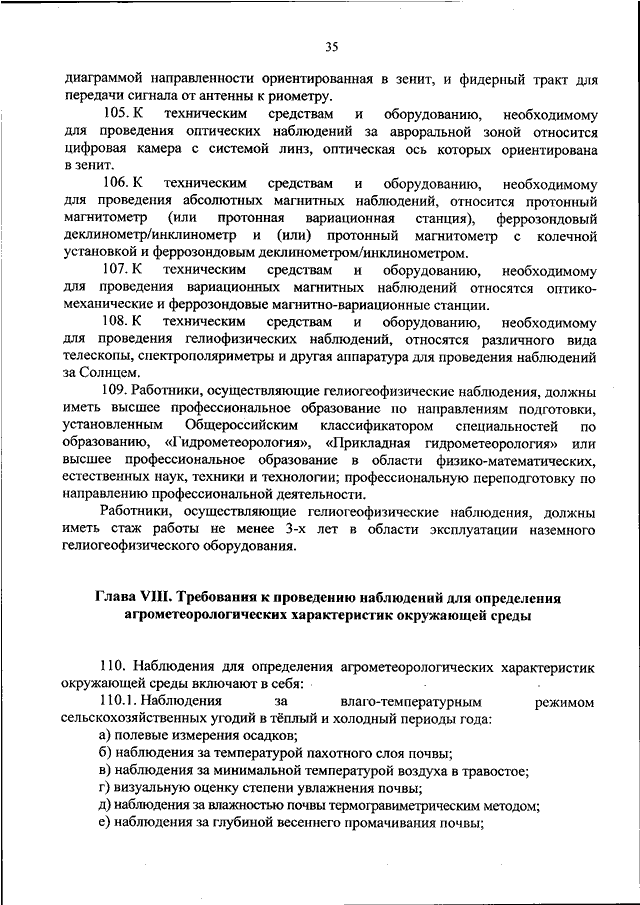 35

диаграммой направленности ориентированная в зенит, и фидерный тракт для передачи сигнала от антенны к риометру.

105. К техническим средствам и оборудованию, необходимому для проведения оптических наблюдений за авроральной зоной относится цифровая камера с системой линз, оптическая ось которых ориентирована в зенит.

106. К техническим средствам и оборудованию, необходимому для проведения абсолютных магнитных наблюдений, относится протонный магнитометр (или протонная вариационная станция), феррозондовый деклинометр/инклинометр и (или) протонный магнитометр с колечной установкой и феррозондовым деклинометром/инклинометром.

107. К техническим средствам и оборудованию, необходимому для проведения вариационных магнитных наблюдений относятся оптико-механические и феррозондовые магнитно-вариационные станции.

108. К техническим средствам и оборудованию, необходимому для проведения гелиофизических наблюдений, относятся различного вида телескопы, спектрополяриметры и другая аппаратура для проведения наблюдений за Солнцем.

109. Работники, осуществляющие гелиогеофизические наблюдения, должны иметь высшее профессиональное образование по направлениям подготовки, установленным Общероссийским классификатором специальностей по образованию, «Гидрометеорология», «Прикладная гидрометеорология» или высшее профессиональное образование в области физико-математических, естественных наук, техники и технологии; профессиональную переподготовку по направлению профессиональной деятельности.

Работники, осуществляющие гелиогеофизические наблюдения, должны иметь стаж работы не менее 3-х лет в области эксплуатации наземного гелиогеофизического оборудования.

Глава VIII. Требования к проведению наблюдений для определения агрометеорологических характеристик окружающей среды

110. Наблюдения для определения агрометеорологических характеристик окружающей среды включают в себя:

110.1. Наблюдения за влаго-температурным режимом сельскохозяйственных угодий в тёплый и холодный периоды года:

а) полевые измерения осадков;

б) наблюдения за температурой пахотного слоя почвы;

в) наблюдения за минимальной температурой воздуха в травостое;

г) визуальную оценку степени увлажнения почвы;

д) наблюдения за влажностью почвы термогравиметрическим методом;

е) наблюдения за глубиной весеннего промачивания почвы;